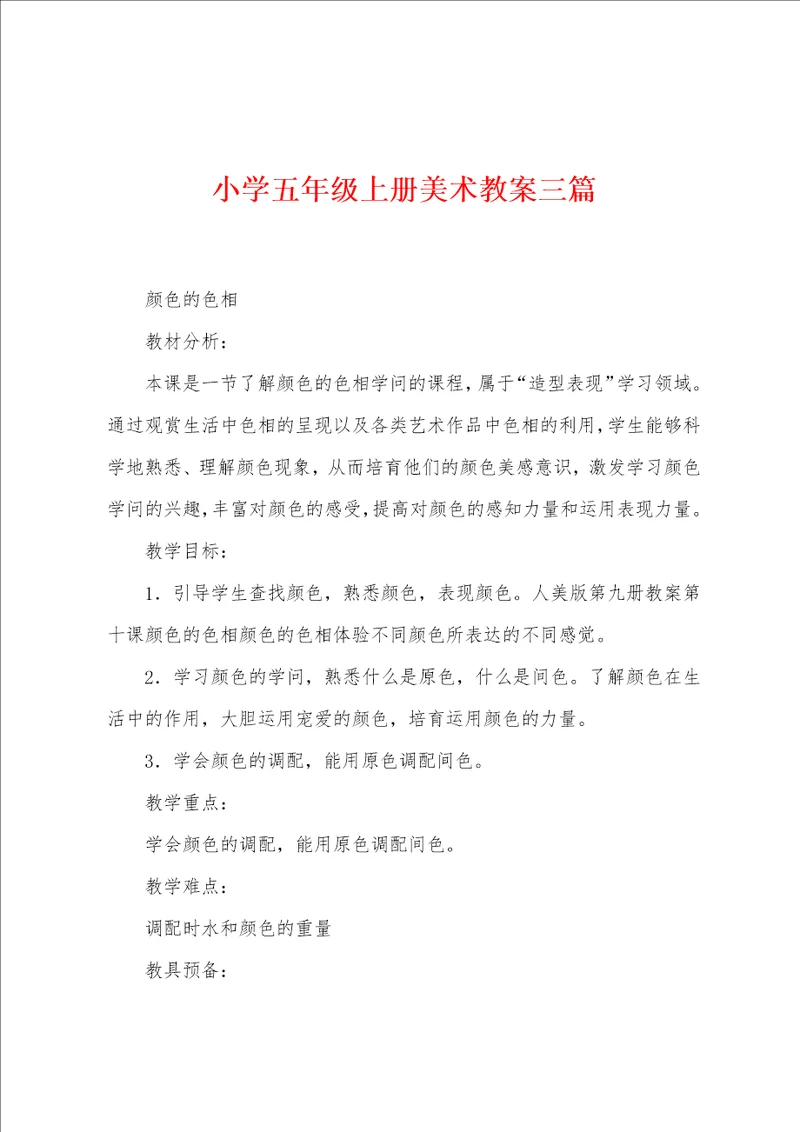 小学五年级上册美术教案三篇

颜色的色相

教材分析：

本课是一节了解颜色的色相学问的课程，属于“造型表现”学习领域。通过观赏生活中色相的呈现以及各类艺术作品中色相的利用，学生能够科学地熟悉、理解颜色现象，从而培育他们的颜色美感意识，激发学习颜色学问的兴趣，丰富对颜色的感受，提高对颜色的感知力量和运用表现力量。

教学目标：

1．引导学生查找颜色，熟悉颜色，表现颜色。人美版第九册教案第十课颜色的色相颜色的色相体验不同颜色所表达的不同感觉。

2．学习颜色的学问，熟悉什么是原色，什么是间色。了解颜色在生活中的作用，大胆运用宠爱的颜色，培育运用颜色的力量。

3．学会颜色的调配，能用原色调配间色。

教学重点：

学会颜色的调配，能用原色调配间色。

教学难点：

调配时水和颜色的重量

教具预备：